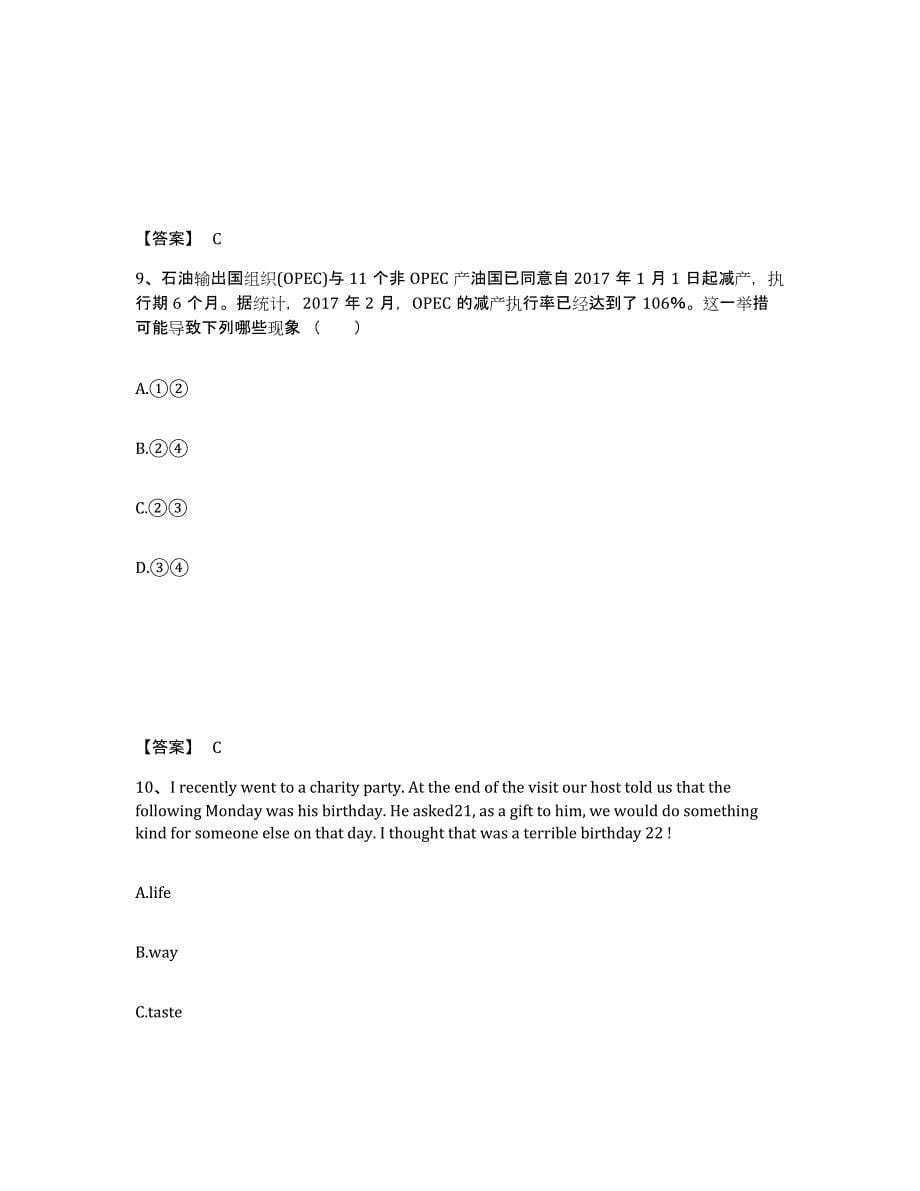 【答案】 C

9、石油输出国组织(OPEC)与 11 个非 OPEC 产油国已同意自 2017 年 1 月 1 日起减产，执行期 6 个月。据统计，2017 年 2 月，OPEC 的减产执行率已经达到了 106%。这一举措可能导致下列哪些现象（　　）

A.①②

B.②④

C.②③

D.③④

【答案】 C

10、I recently went to a charity party. At the end of the visit our host told us that the following Monday was his birthday. He asked21, as a gift to him, we would do something kind for someone else on that day. I thought that was a terrible birthday 22 !

A.life

B.way

C.taste